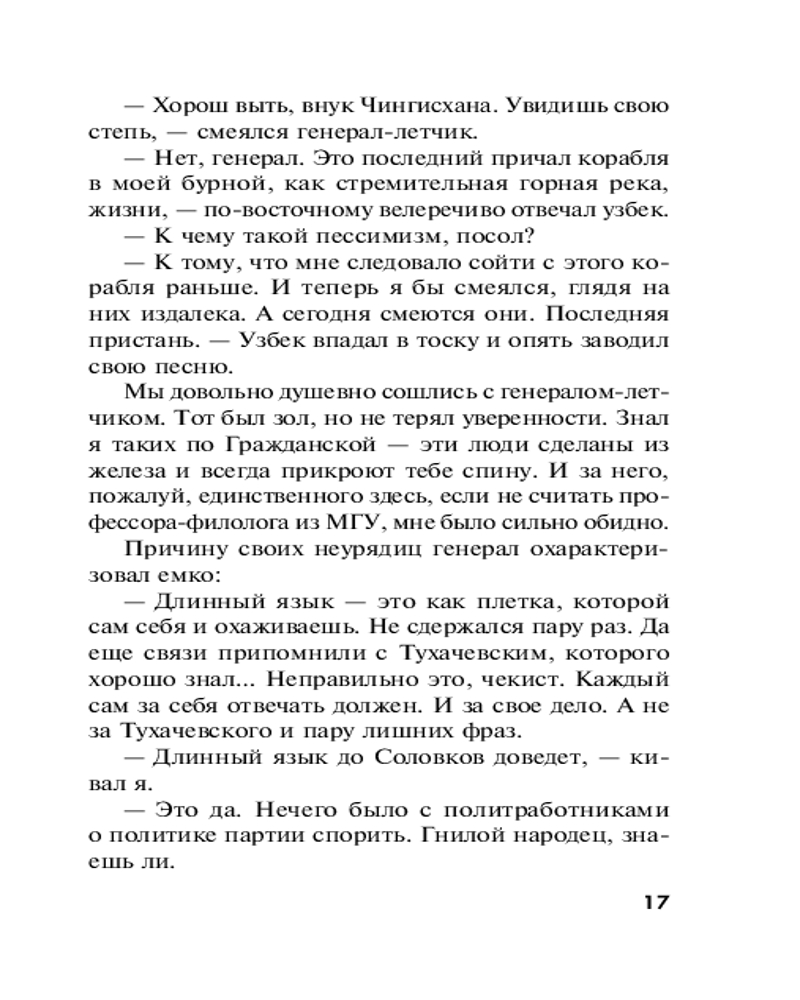 — Хорош выть, внук Чингисхана. Увидишь свою степь, — смеялся генерал-летчик.

— Нет, генерал. Это последний причал корабля в моей бурной, как стремительная горная река, жизни, — по-восточному велеречиво отвечал узбек.

— К чему такой пессимизм, посол?

— К тому, что мне следовало сойти с этого корабля раньше. И теперь я бы смеялся, глядя на них издалека. А сегодня смеются они. Последняя пристань. — Узбек впадал в тоску и опять заводил свою песню.

Мы довольно душевно сошлись с генералом-летчиком. Тот был зол, но не терял уверенности. Знал я таких по Гражданской — эти люди сделаны из железа и всегда прикроют тебе спину. И за него, пожалуй, единственного здесь, если не считать профессора-филолога из МГУ, мне было сильно обидно.

Причину своих неурядиц генерал охарактеризовал емко:

— Длинный язык — это как плетка, которой сам себя и охаживаешь. Не сдержался пару раз. Да еще связи припомнили с Тухачевским, которого хорошо знал... Неправильно это, чекист. Каждый сам за себя отвечать должен. И за свое дело. А не за Тухачевского и пару лишних фраз.

— Длинный язык до Соловков доведет, — кивал я.

— Это да. Нечего было с политработниками о политике партии спорить. Гнилой народец, знаешь ли.

17